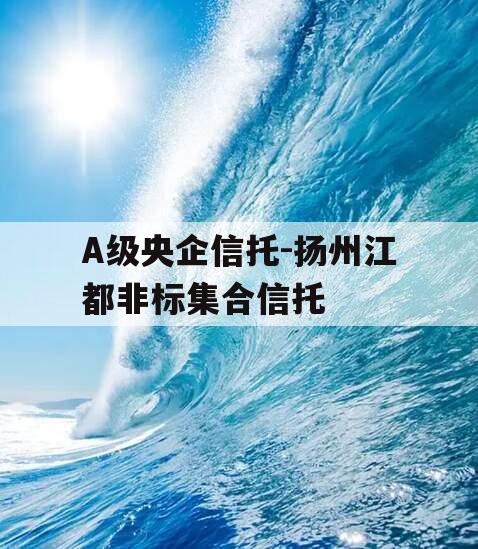 A级央企信托-扬州江都非标集合信托